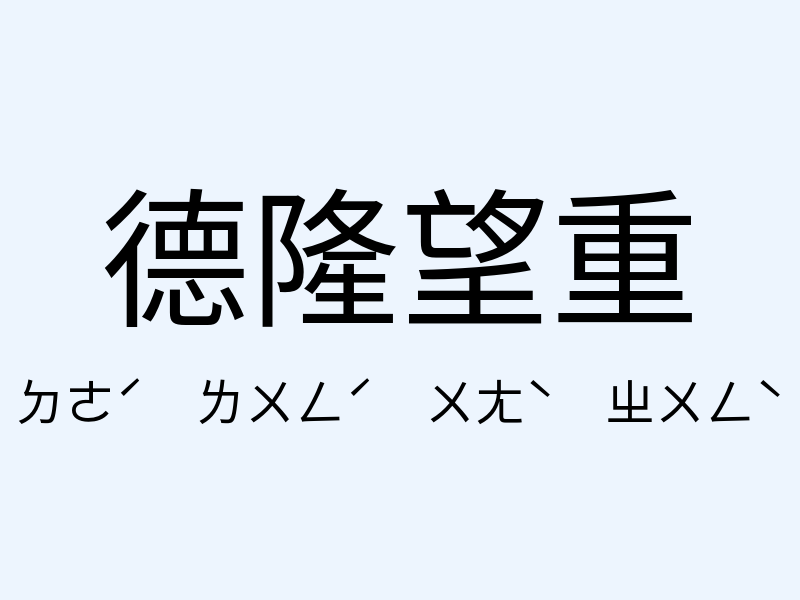 德隆望重

ㄉㄜˊ ㄌㄨㄥˊ ㄨㄤˋ ㄓㄨㄥˋ